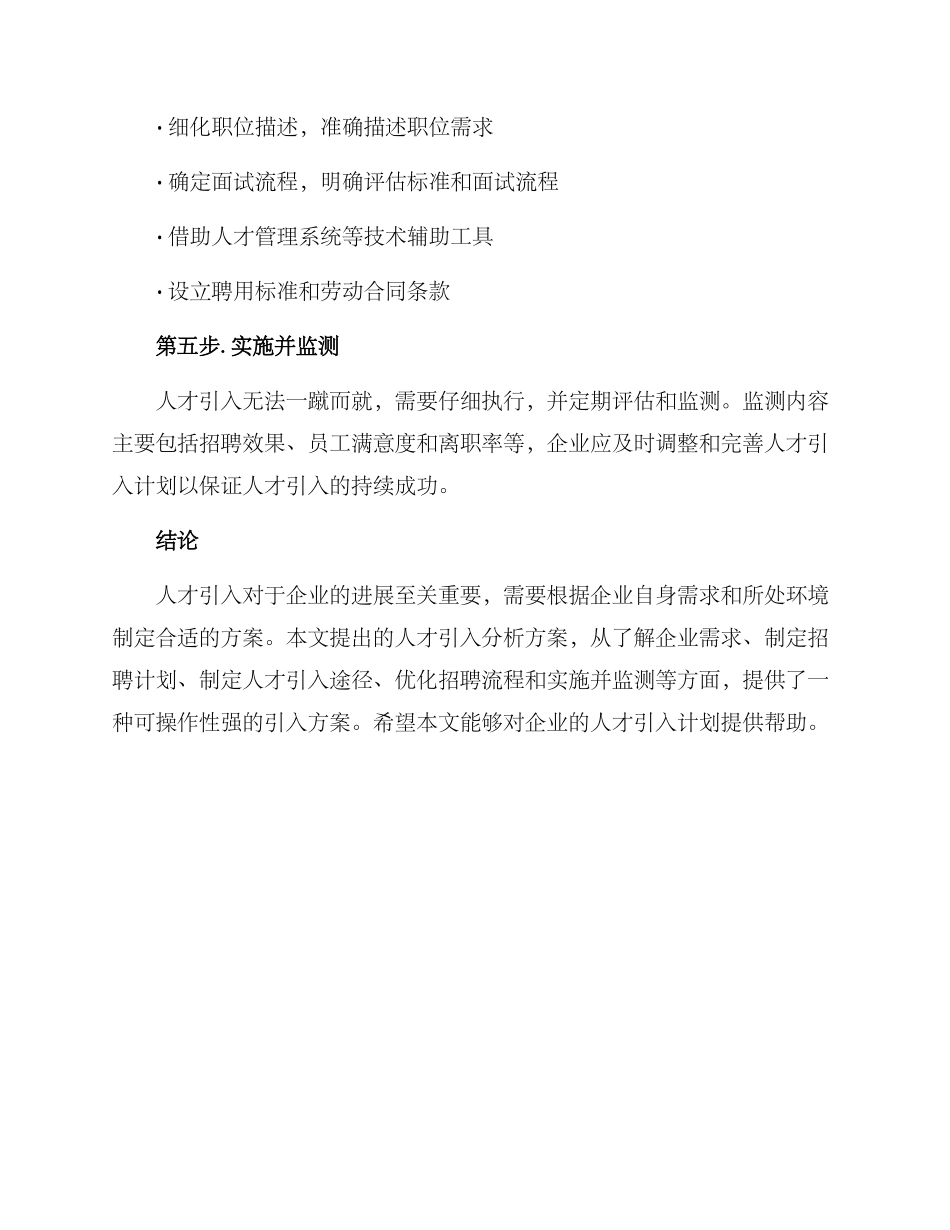 · 细化职位描述，准确描述职位需求

· 确定面试流程，明确评估标准和面试流程

· 借助人才管理系统等技术辅助工具

· 设立聘用标准和劳动合同条款

第五步. 实施并监测

人才引入无法一蹴而就，需要仔细执行，并定期评估和监测。监测内容主要包括招聘效果、员工满意度和离职率等，企业应及时调整和完善人才引入计划以保证人才引入的持续成功。

结论

人才引入对于企业的进展至关重要，需要根据企业自身需求和所处环境制定合适的方案。本文提出的人才引入分析方案，从了解企业需求、制定招聘计划、制定人才引入途径、优化招聘流程和实施并监测等方面，提供了一种可操作性强的引入方案。希望本文能够对企业的人才引入计划提供帮助。